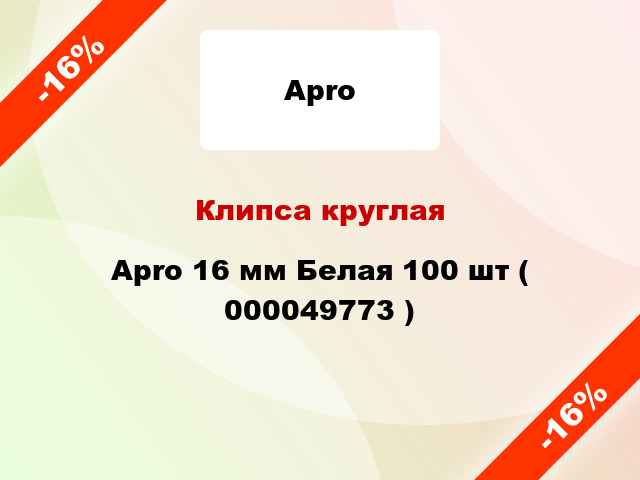 -16%

Apro

Клипса круглая

Apro 16 мм Белая 100 шт ( 000049773 )

-16%